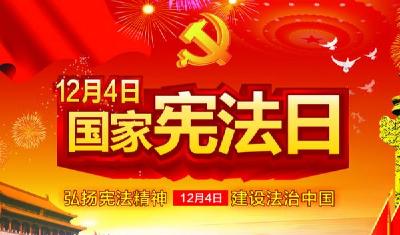 12月4日
国家宪法日

弘扬宪法精神 12月4日 建设法治中国